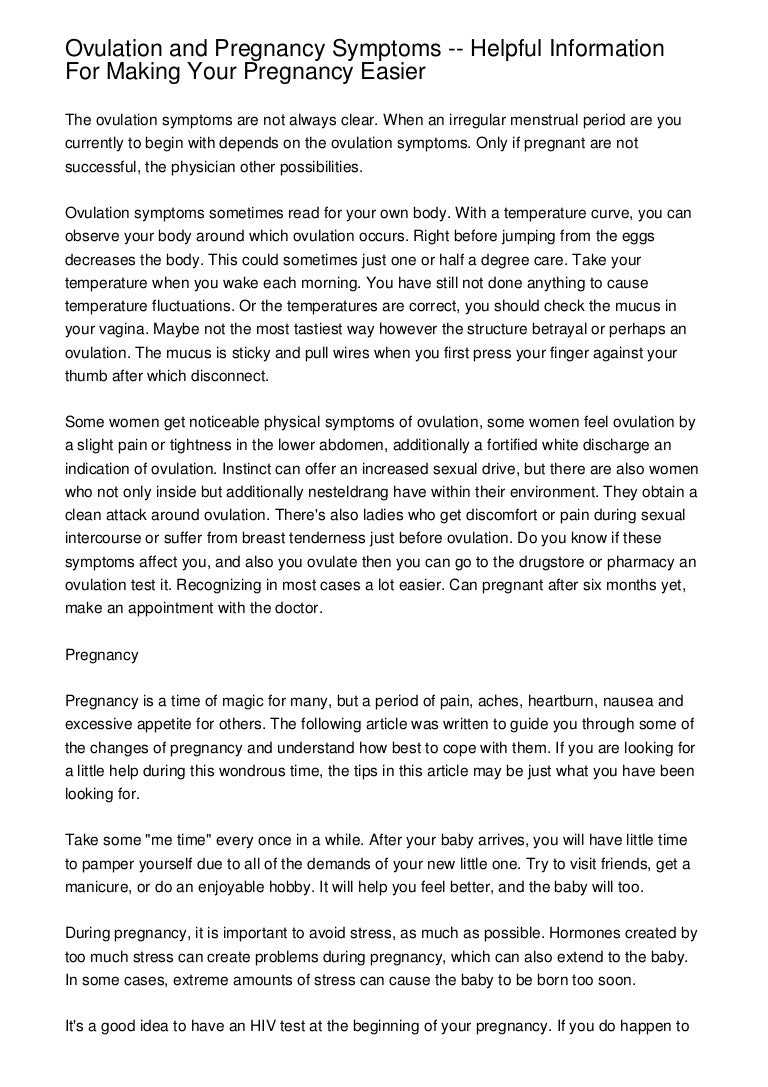 Ovulation and Pregnancy Symptoms -- Helpful Information For Making Your Pregnancy Easier

The ovulation symptoms are not always clear. When an irregular menstrual period are you currently to begin with depends on the ovulation symptoms. Only if pregnant are not successful, the physician other possibilities.

Ovulation symptoms sometimes read for your own body. With a temperature curve, you can observe your body around which ovulation occurs. Right before jumping from the eggs decreases the body. This could sometimes just one or half a degree care. Take your temperature when you wake each morning. You have still not done anything to cause temperature fluctuations. Or the temperatures are correct, you should check the mucus in your vagina. Maybe not the most tastiest way however the structure betrayal or perhaps an ovulation. The mucus is sticky and pull wires when you first press your finger against your thumb after which disconnect.

Some women get noticeable physical symptoms of ovulation, some women feel ovulation by a slight pain or tightness in the lower abdomen, additionally a fortified white discharge an indication of ovulation. Instinct can offer an increased sexual drive, but there are also women who not only inside but additionally nesteldrang have within their environment. They obtain a clean attack around ovulation. There's also ladies who get discomfort or pain during sexual intercourse or suffer from breast tenderness just before ovulation. Do you know if these symptoms affect you, and also you ovulate then you can go to the drugstore or pharmacy an ovulation test it. Recognizing in most cases a lot easier. Can pregnant after six months yet, make an appointment with the doctor.

Pregnancy

Pregnancy is a time of magic for many, but a period of pain, aches, heartburn, nausea and excessive appetite for others. The following article was written to guide you through some of the changes of pregnancy and understand how best to cope with them. If you are looking for a little help during this wondrous time, the tips in this article may be just what you have been looking for.

Take some "me time" every once in a while. After your baby arrives, you will have little time to pamper yourself due to all of the demands of your new little one. Try to visit friends, get a manicure, or do an enjoyable hobby. It will help you feel better, and the baby will too.

During pregnancy, it is important to avoid stress, as much as possible. Hormones created by too much stress can create problems during pregnancy, which can also extend to the baby. In some cases, extreme amounts of stress can cause the baby to be born too soon.

It's a good idea to have an HIV test at the beginning of your pregnancy. If you do happen to